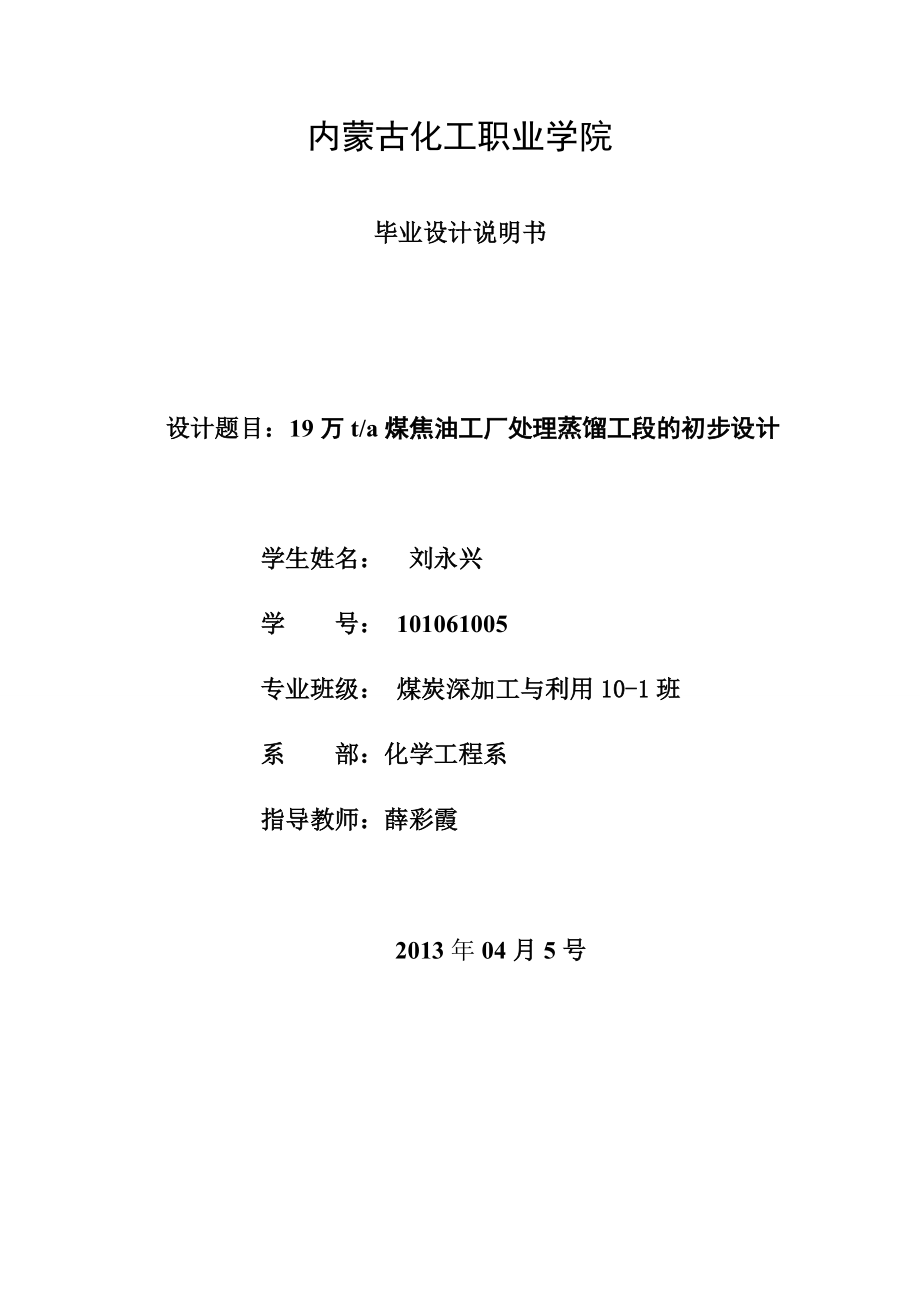 内蒙古化工职业学院

毕业设计说明书

设计题目：19 万 t/a 煤焦油工厂处理蒸馏工段的初步设计

学生姓名：　刘永兴

学　　号：　101061005

专业班级：　煤炭深加工与利用 10-1 班

系　　部：化学工程系

指导教师：薛彩霞

2013 年 04 月 5 号